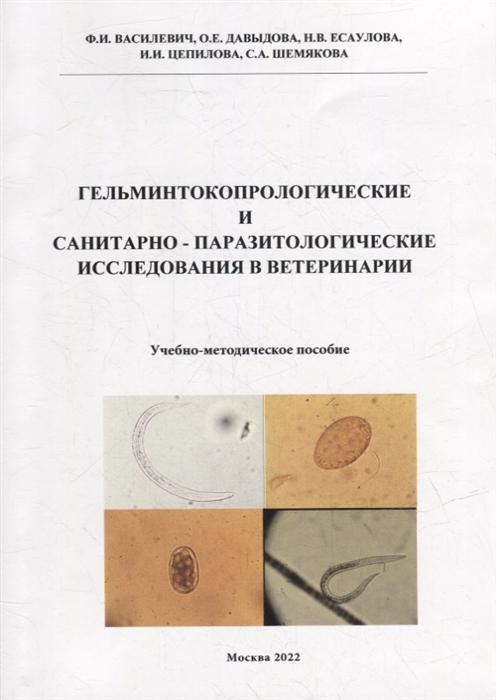 Ф.И. ВАСИЛЕВИЧ, О.Е. ДАВЫДОВА, Н.В. ЕСАУЛОВА,
И.И. ЦЕПИЛОВА, С.А. ШЕМЯКОВА

ГЕЛЬМИНТОКОПРОЛОГИЧЕСКИЕ
И
САНИТАРНО - ПАРАЗИТОЛОГИЧЕСКИЕ
ИССЛЕДОВАНИЯ В ВЕТЕРИНАРИИ

Учебно-методическое пособие

Москва 2022